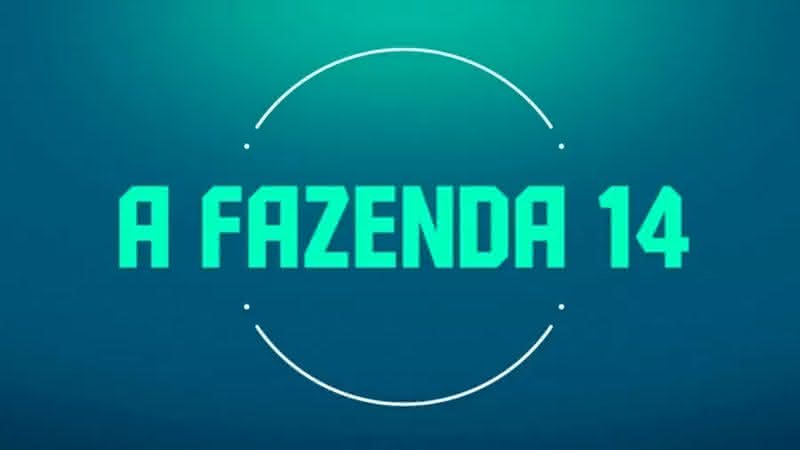 A FAZENDA 14